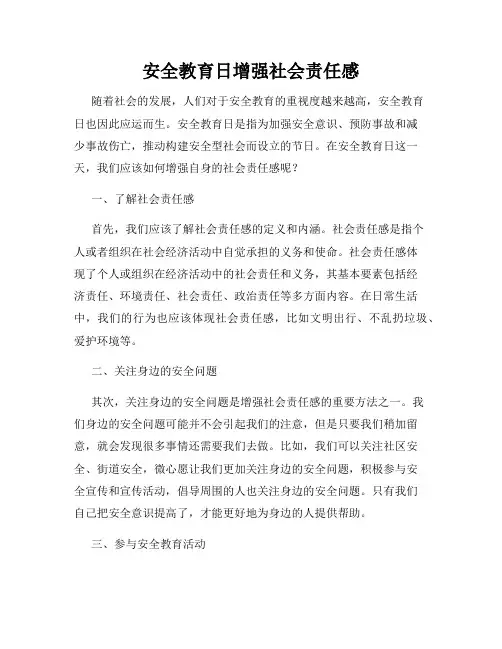 安全教育日增强社会责任感

随着社会的发展，人们对于安全教育的重视度越来越高，安全教育日也因此应运而生。安全教育日是指为加强安全意识、预防事故和减少事故伤亡，推动构建安全型社会而设立的节日。在安全教育日这一天，我们应该如何增强自身的社会责任感呢？

一、了解社会责任感

首先，我们应该了解社会责任感的定义和内涵。社会责任感是指个人或者组织在社会经济活动中自觉承担的义务和使命。社会责任感体现了个人或组织在经济活动中的社会责任和义务，其基本要素包括经济责任、环境责任、社会责任、政治责任等多方面内容。在日常生活中，我们的行为也应该体现社会责任感，比如文明出行、不乱扔垃圾、爱护环境等。

二、关注身边的安全问题

其次，关注身边的安全问题是增强社会责任感的重要方法之一。我们身边的安全问题可能并不会引起我们的注意，但是只要我们稍加留意，就会发现很多事情还需要我们去做。比如，我们可以关注社区安全、街道安全，微心愿让我们更加关注身边的安全问题，积极参与安全宣传和宣传活动，倡导周围的人也关注身边的安全问题。只有我们自己把安全意识提高了，才能更好地为身边的人提供帮助。

三、参与安全教育活动